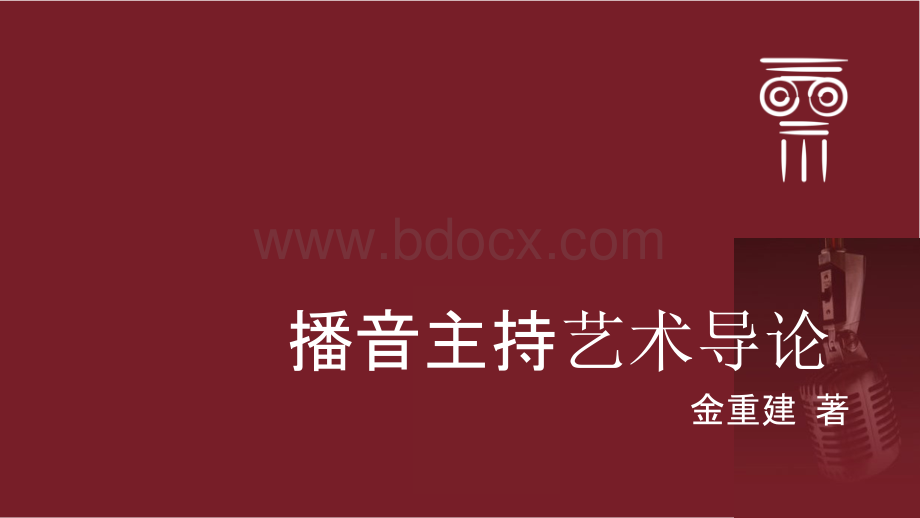 www.bdocx.com

播音主持艺术导论

金重建 著